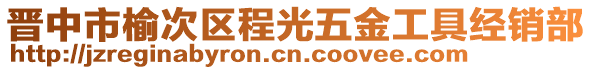 晋中市榆次区程光五金工具经销部
http://jzreginabyron.cn.coovee.com